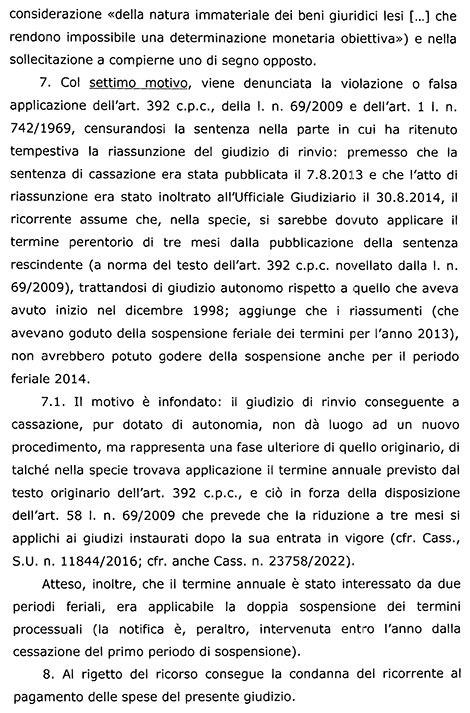 considerazione «della natura immateriale dei beni giuridici lesi [...] che rendono impossibile una determinazione monetaria obiettiva») e nella sollecitazione a compierne uno di segno opposto.

7. Col settimo motivo, viene denunciata la violazione o falsa applicazione dell'art. 392 c.p.c., della l. n. 69/2009 e dell'art. 1 l. n. 742/1969, censurandosi la sentenza nella parte in cui ha ritenuto tempestiva la riassunzione del giudizio di rinvio: premesso che la sentenza di cassazione era stata pubblicata il 7.8.2013 e che l'atto di riassunzione era stato inoltrato all'Ufficiale Giudiziario il 30.8.2014, il ricorrente assume che, nella specie, si sarebbe dovuto applicare il termine perentorio di tre mesi dalla pubblicazione della sentenza rescindente (a norma del testo dell'art. 392 c.p.c. novellato dalla l. n. 69/2009), trattandosi di giudizio autonomo rispetto a quello che aveva avuto inizio nel dicembre 1998; aggiunge che i riassumenti (che avevano goduto della sospensione feriale dei termini per l'anno 2013), non avrebbero potuto godere della sospensione anche per il periodo feriale 2014.

7.1. Il motivo è infondato: il giudizio di rinvio conseguente a cassazione, pur dotato di autonomia, non dà luogo ad un nuovo procedimento, ma rappresenta una fase ulteriore di quello originario, di talché nella specie trovava applicazione il termine annuale previsto dal testo originario dell'art. 392 c.p.c., e ciò in forza della disposizione dell'art. 58 l. n. 69/2009 che prevede che la riduzione a tre mesi si applichi ai giudizi instaurati dopo la sua entrata in vigore (cfr. Cass., S.U. n. 11844/2016; cfr. anche Cass. n. 23758/2022).

Atteso, inoltre, che il termine annuale è stato interessato da due periodi feriali, era applicabile la doppia sospensione dei termini processuali (la notifica è, peraltro, intervenuta entro l'anno dalla cessazione del primo periodo di sospensione).

8. Al rigetto del ricorso consegue la condanna del ricorrente al pagamento delle spese del presente giudizio.